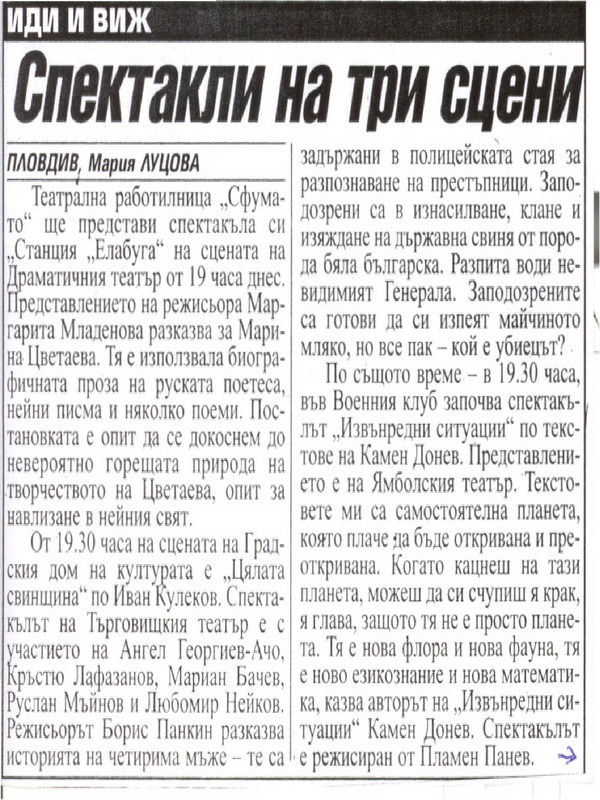 ИДИ И ВИЖ

Спектакли на три сцени

ПЛОВДИВ, Мария ЛУЦОВА

Театрална работилница „Сфумато“ ще представи спектакъла си „Станция „Елабуга“ на сцената на Драматичния театър от 19 часа днес. Представлението на режисьора Маргарита Младенова разказва за Марина Цветаева. Тя е използвала биографичната проза на руската поетеса, нейни писма и няколко поеми. Постановката е опит да се докоснем до невероятно горещата природа на творчеството на Цветаева, опит за навлизане в нейния свят.

От 19.30 часа на сцената на Градския дом на културата е „Цялата свинщина“ по Иван Кулеков. Спектакълът на Търговищкия театър е с участието на Ангел Георгиев-Ачо, Кръстю Лафазанов, Мариан Бачев, Руслан Мъйнов и Любомир Нейков. Режисьорът Борис Панкин разказва историята на четирима мъже – те са задържани в полицейската стая за разпознаване на престъпници. Заподозрени са в изнасилване, клане и изяждане на държавна свиня от порода бяла българска. Разпита води невидимият Генерала. Заподозрените са готови да си изпеят майчиното мляко, но все пак – кой е убиецът?

По същото време – в 19.30 часа, във Военния клуб започва спектакълът „Извънредни ситуации“ по текстове на Камен Донев. Представлението е на Ямболския театър. Текстовете ми са самостоятелна планета, която плаче да бъде откривана и преоткривана. Когато кацнеш на тази планета, можеш да си счупиш я крак, я глава, защото тя не е просто планета. Тя е нова флора и нова фауна, тя е ново езикознание и нова математика, казва авторът на „Извънредни ситуации“ Камен Донев. Спектакълът е режисиран от Пламен Панев.